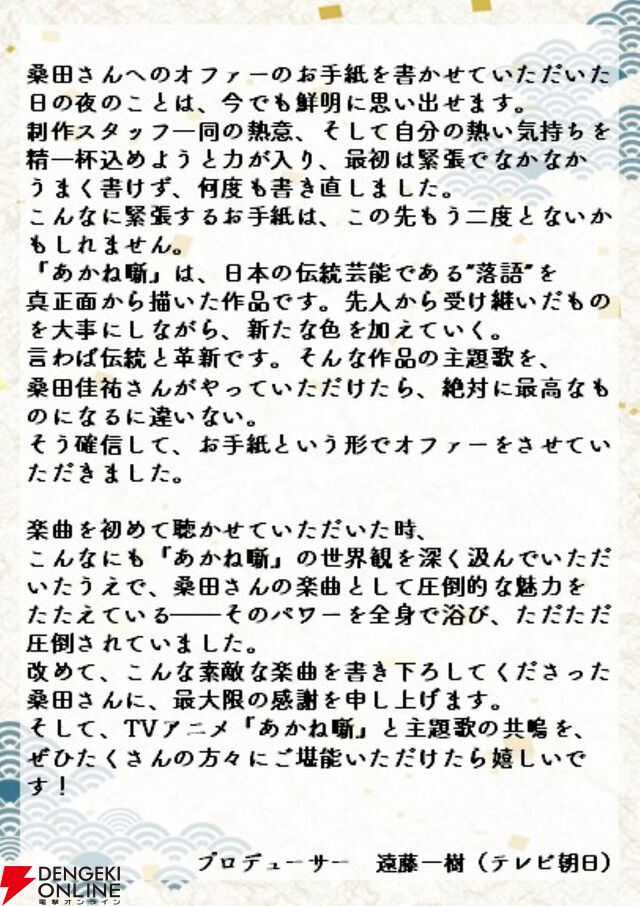 桑田さんへのオファーのお手紙を書かせていただいた日の夜のことは、今でも鮮明に思い出せます。
制作スタッフ一同の熱意、そして自分の熱い気持ちを精一杯込めようと力が入り、最初は緊張でなかなかうまく書けず、何度も書き直しました。
こんなに緊張するお手紙は、この先もう二度とないかもしれません。
『あかね噺』は、日本の伝統芸能である"落語"を真正面から描いた作品です。先人から受け継いだものを大事にしながら、新たな色を加えていく。
言わば伝統と革新です。そんな作品の主題歌を、桑田佳祐さんがやっていただけたら、絶対に最高なものになるに違いない。
そう確信して、お手紙という形でオファーをさせていただきました。

楽曲を初めて聴かせていただいた時、
こんなにも『あかね噺』の世界観を深く汲んでいただいたうえで、桑田さんの楽曲として圧倒的な魅力をたたえている――そのパワーを全身で浴び、ただただ圧倒されていました。
改めて、こんな素敵な楽曲を書き下ろしてくださった桑田さんに、最大限の感謝を申し上げます。
そして、TVアニメ『あかね噺』と主題歌の共鳴を、ぜひたくさんの方々にご堪能いただけたら嬉しいです！

プロデューサー 遠藤一樹（テレビ朝日）

DENGEKI ONLINE
電撃オンライン